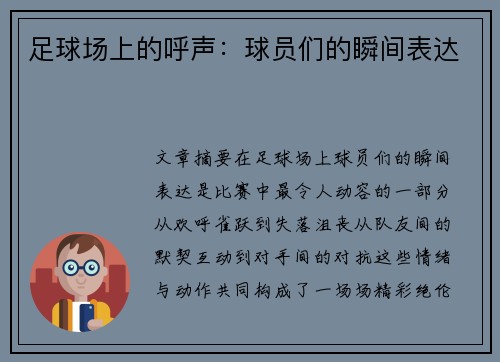 足球场上的呼声：球员们的瞬间表达

文章摘要在足球场上球员们的瞬间表达是比赛中最令人动容的一部分从欢呼雀跃到失落沮丧从队友间的默契互动到对手间的对抗这些情绪与动作共同构成了一场场精彩绝伦